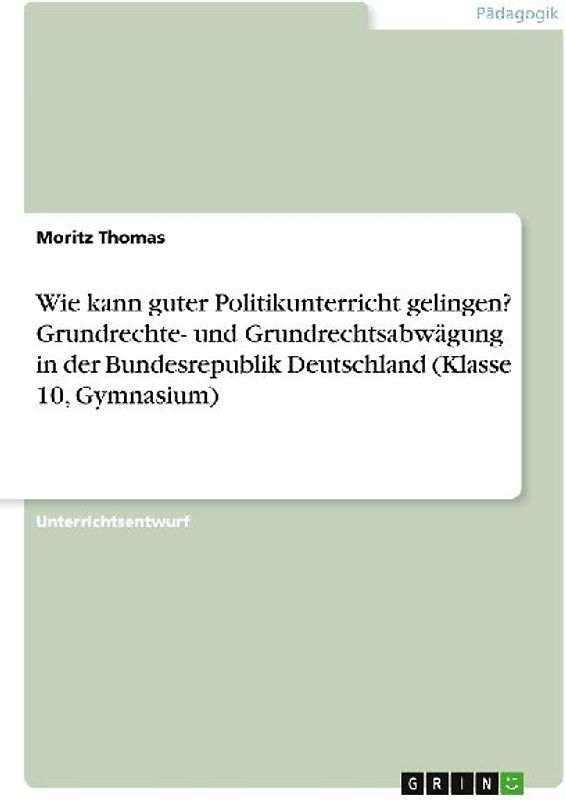 Pädagogik

Moritz Thomas

Wie kann guter Politikunterricht gelingen? Grundrechte- und Grundrechtsabwägung in der Bundesrepublik Deutschland (Klasse 10, Gymnasium)

Unterrichtsentwurf

GRIN